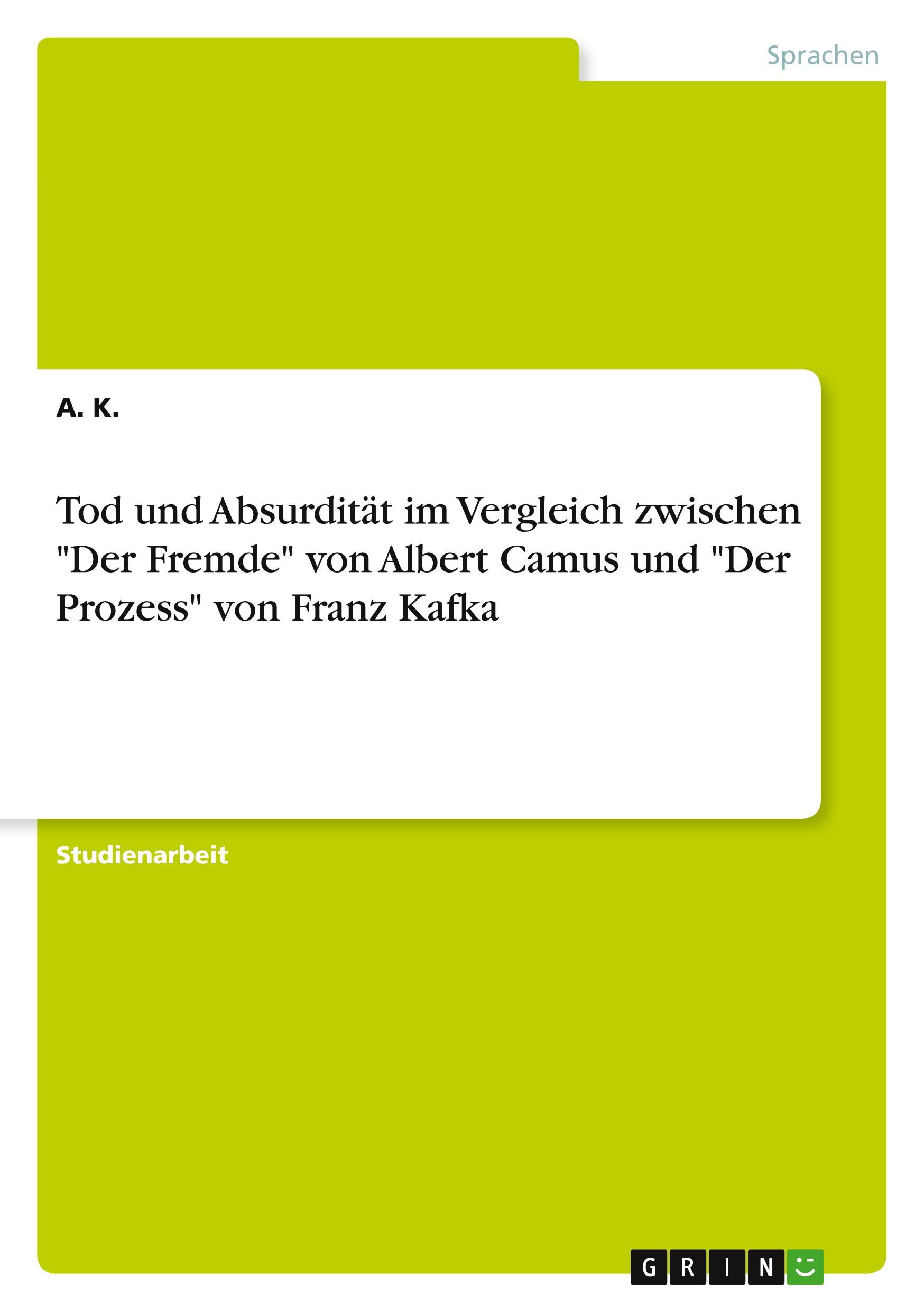 Sprachen

A. K.

Tod und Absurdität im Vergleich zwischen "Der Fremde" von Albert Camus und "Der Prozess" von Franz Kafka

Studienarbeit

GRIN